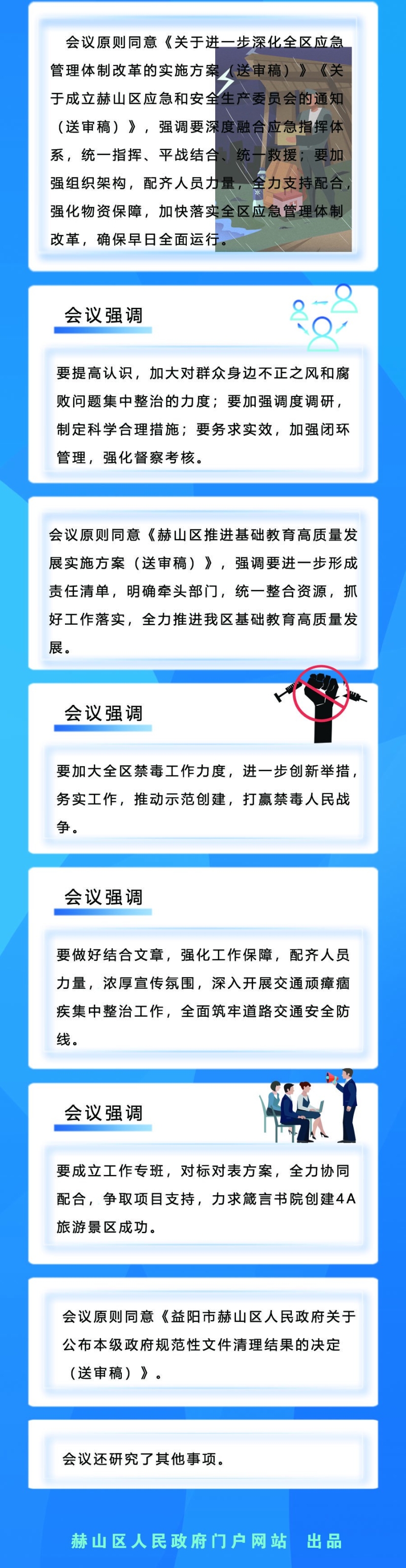 会议原则同意《关于进一步深化全区应急管理体制改革的实施方案（送审稿）》《关于成立赫山区应急和安全生产委员会的通知（送审稿）》，强调要深度融合应急指挥体系，统一指挥、平战结合、统一救援；要加强组织架构，配齐人员力量，全力支持配合，强化物资保障，加快落实全区应急管理体制改革，确保早日全面运行。

会议强调

要提高认识，加大对群众身边不正之风和腐败问题集中整治的力度；要加强调度调研，制定科学合理措施；要务求实效，加强闭环管理，强化督察考核。

会议原则同意《赫山区推进基础教育高质量发展实施方案（送审稿）》，强调要进一步形成责任清单，明确牵头部门，统一整合资源，抓好工作落实，全力推进我区基础教育高质量发展。

会议强调

要加大全区禁毒工作力度，进一步创新举措，务实工作，推动示范创建，打赢禁毒人民战争。

会议强调

要做好结合文章，强化工作保障，配齐人员力量，浓厚宣传氛围，深入开展交通顽瘴痼疾集中整治工作，全面筑牢道路交通安全防线。

会议强调

要成立工作专班，对标对表方案，全力协同配合，争取项目支持，力求箴言书院创建4A旅游景区成功。

会议原则同意《益阳市赫山区人民政府关于公布本级政府规范性文件清理结果的决定（送审稿）》。

会议还研究了其他事项。

赫山区人民政府门户网站 出品